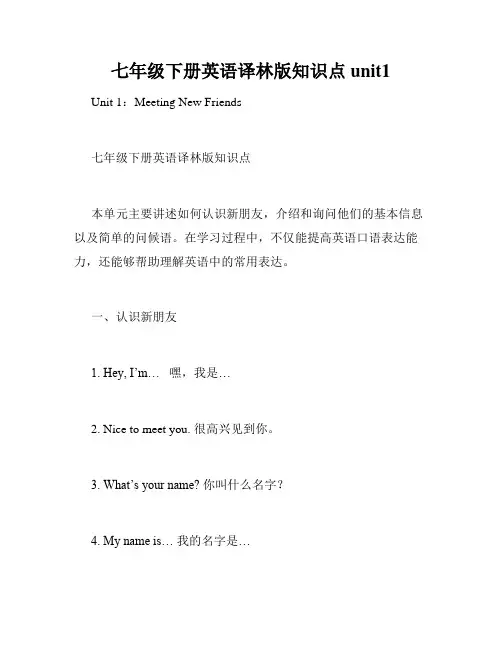 七年级下册英语译林版知识点 unit1

Unit 1：Meeting New Friends

七年级下册英语译林版知识点

本单元主要讲述如何认识新朋友，介绍和询问他们的基本信息以及简单的问候语。在学习过程中，不仅能提高英语口语表达能力，还能够帮助理解英语中的常用表达。

一、认识新朋友

1. Hey, I'm… 嘿，我是…

2. Nice to meet you. 很高兴见到你。

3. What's your name? 你叫什么名字？

4. My name is… 我的名字是…